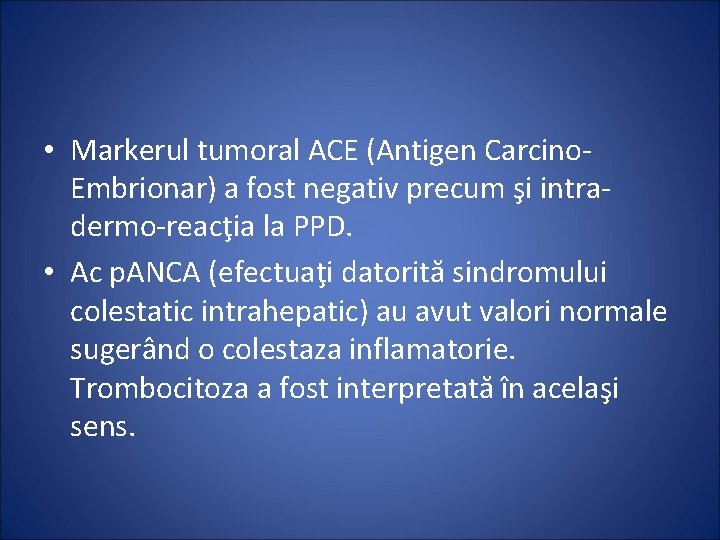 • Markerul tumoral ACE (Antigen Carcino-Embrionar) a fost negativ precum şi intra-dermo-reacţia la PPD.

• Ac pANCA (efectuaţi datorită sindromului colestatic intrahepatic) au avut valori normale sugerând o colestaza inflamatorie. Trombocitoza a fost interpretată în acelaşi sens.